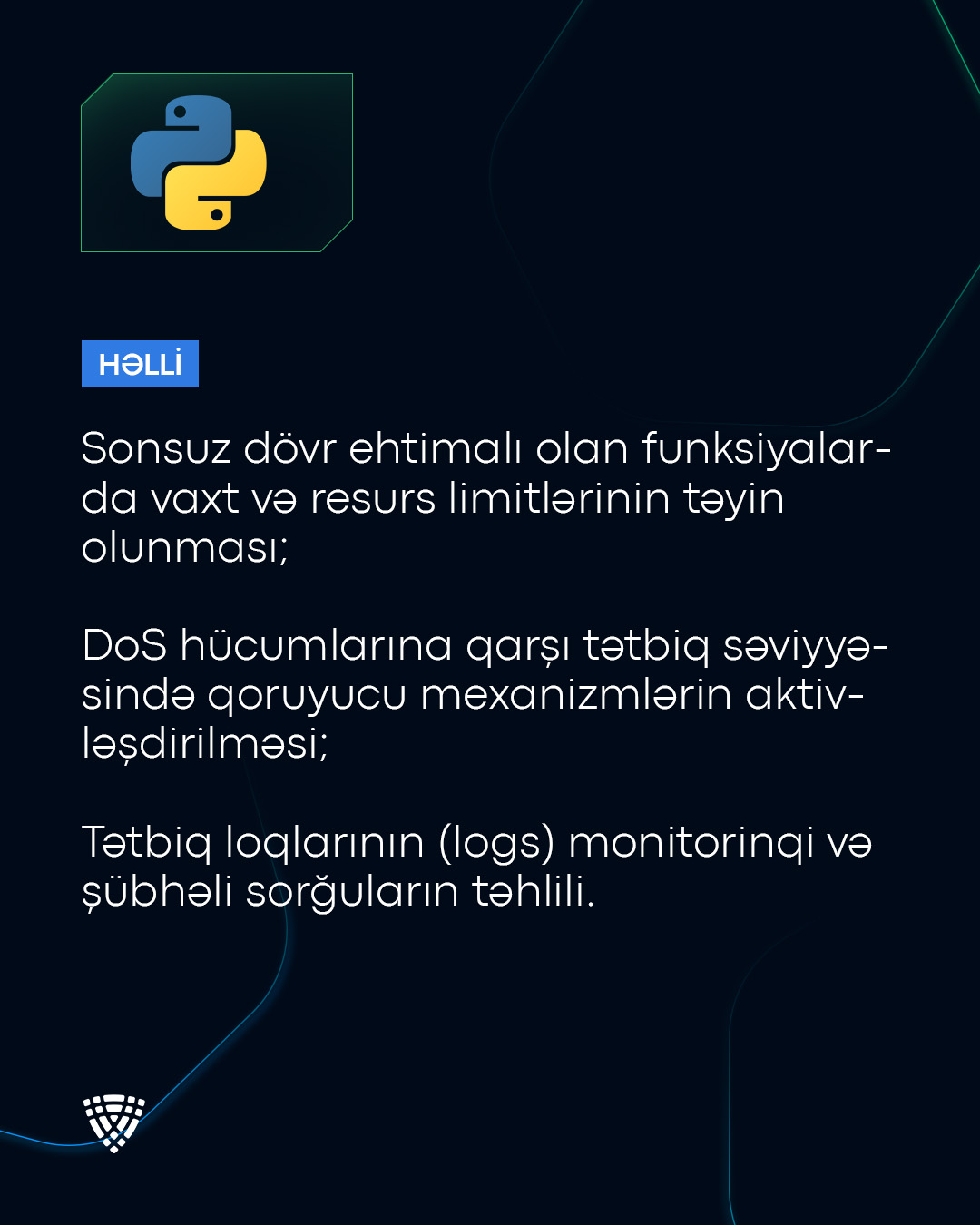 HƏLLİ

Sonsuz dövr ehtimalı olan funksiyalarda vaxt və resurs limitlərinin təyin olunması;

DoS hücumlarına qarşı tətbiq səviyyəsində qoruyucu mexanizmlərin aktivləşdirilməsi;

Tətbiq loqlarının (logs) monitorinqi və şübhəli sorğuların təhlili.